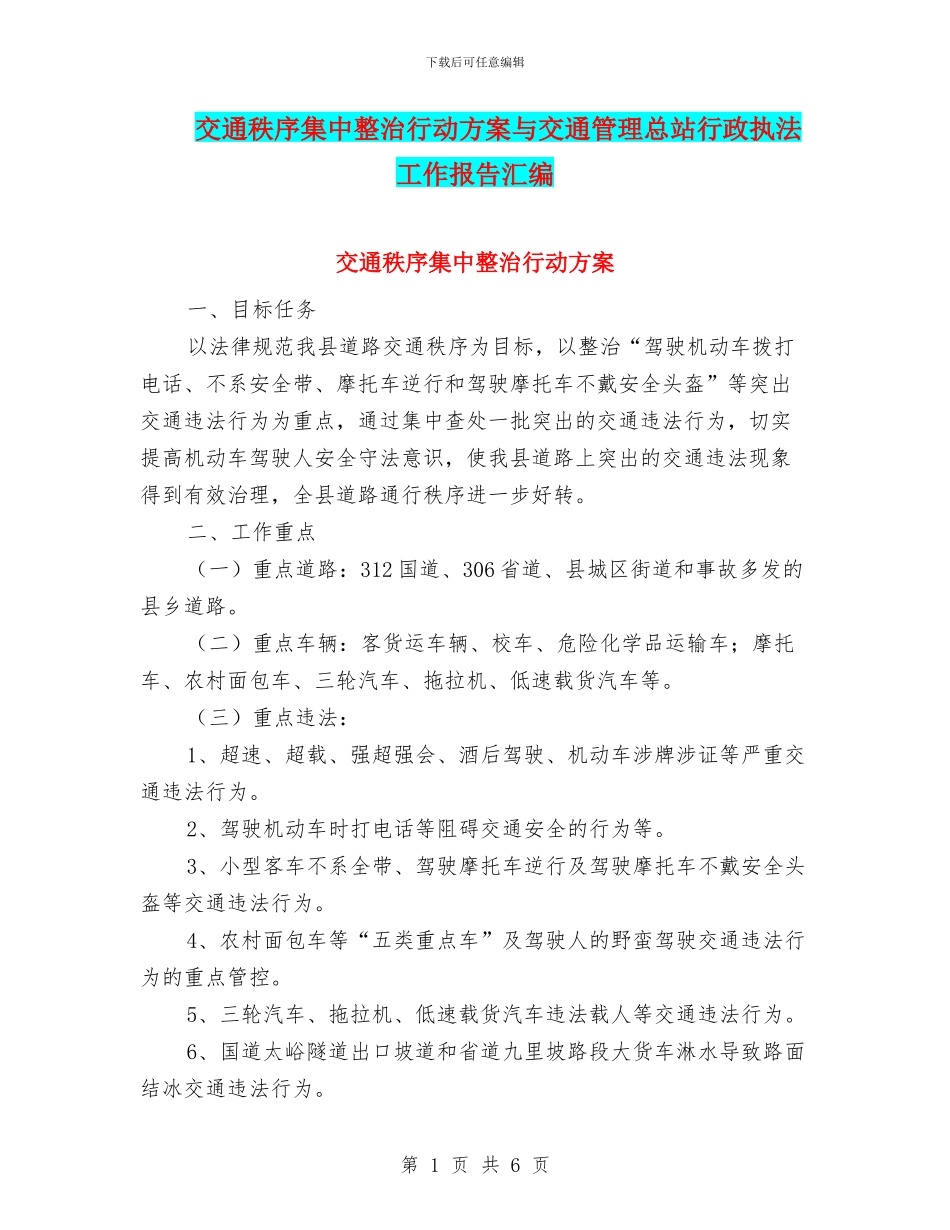 下载后可任意编辑

交通秩序集中整治行动方案与交通管理总站行政执法工作报告汇编

交通秩序集中整治行动方案

一、目标任务

以法律规范我县道路交通秩序为目标，以整治“驾驶机动车拨打电话、不系安全带、摩托车逆行和驾驶摩托车不戴安全头盔”等突出交通违法行为为重点，通过集中查处一批突出的交通违法行为，切实提高机动车驾驶人安全守法意识，使我县道路上突出的交通违法现象得到有效治理，全县道路通行秩序进一步好转。

二、工作重点

（一）重点道路：312国道、306省道、县城区街道和事故多发的县乡道路。

（二）重点车辆：客货运车辆、校车、危险化学品运输车；摩托车、农村面包车、三轮汽车、拖拉机、低速载货汽车等。

（三）重点违法：

1、超速、超载、强超强会、酒后驾驶、机动车涉牌涉证等严重交通违法行为。

2、驾驶机动车时打电话等阻碍交通安全的行为等。

3、小型客车不系全带、驾驶摩托车逆行及驾驶摩托车不戴安全头盔等交通违法行为。

4、农村面包车等“五类重点车”及驾驶人的野蛮驾驶交通违法行为的重点管控。

5、三轮汽车、拖拉机、低速载货汽车违法载人等交通违法行为。

6、国道太峪隧道出口坡道和省道九里坡路段大货车淋水导致路面结冰交通违法行为。

第 1 页 共 6 页